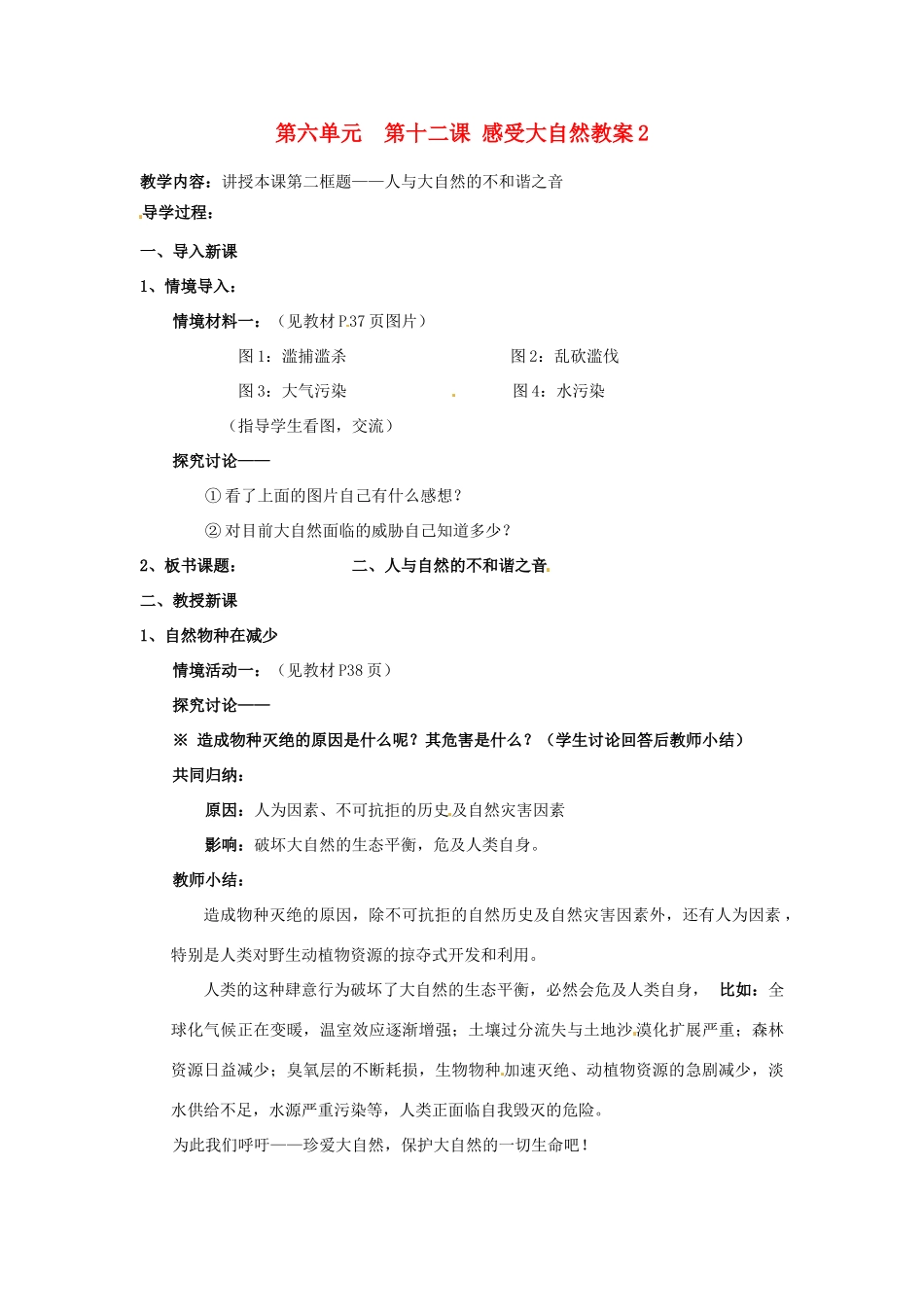 第六单元　第十二课 感受大自然教案 2

教学内容：讲授本课第二框题——人与大自然的不和谐之音

导学过程：

一、导入新课

1、情境导入：

情境材料一：（见教材 P.37 页图片）

图 1：滥捕滥杀　　图 2：乱砍滥伐

图 3：大气污染　　图 4：水污染

（指导学生看图，交流）

探究讨论——

① 看了上面的图片自己有什么感想？

② 对目前大自然面临的威胁自己知道多少？

2、板书课题：　　二、人与自然的不和谐之音

二、教授新课

1、自然物种在减少

情境活动一：（见教材 P38 页）

探究讨论——

※ 造成物种灭绝的原因是什么呢？其危害是什么？（学生讨论回答后教师小结）

共同归纳：

原因：人为因素、不可抗拒的历史及自然灾害因素

影响：破坏大自然的生态平衡，危及人类自身。

教师小结：

造成物种灭绝的原因，除不可抗拒的自然历史及自然灾害因素外，还有人为因素，特别是人类对野生动植物资源的掠夺式开发和利用。

人类的这种肆意行为破坏了大自然的生态平衡，必然会危及人类自身， 比如：全球化气候正在变暖，温室效应逐渐增强；土壤过分流失与土地沙漠化扩展严重；森林资源日益减少；臭氧层的不断耗损，生物物种加速灭绝、动植物资源的急剧减少，淡水供给不足，水源严重污染等，人类正面临自我毁灭的危险。

为此我们呼吁——珍爱大自然，保护大自然的一切生命吧！